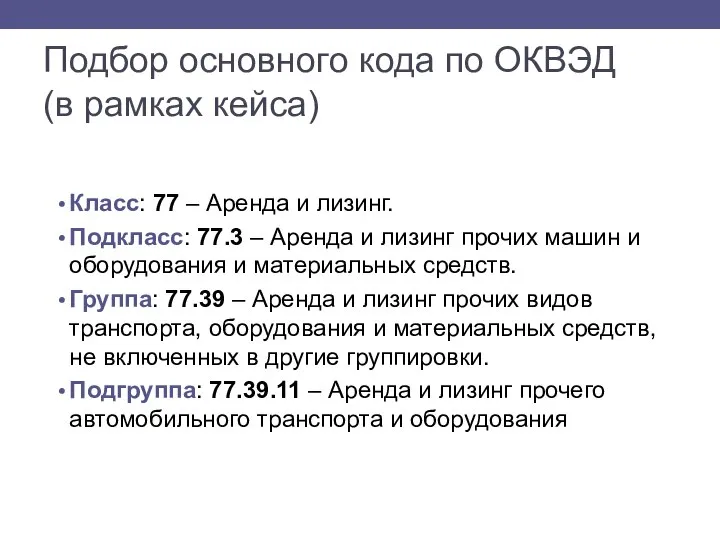 Подбор основного кода по ОКВЭД (в рамках кейса)

• Класс: 77 – Аренда и лизинг.

• Подкласс: 77.3 – Аренда и лизинг прочих машин и оборудования и материальных средств.

• Группа: 77.39 – Аренда и лизинг прочих видов транспорта, оборудования и материальных средств, не включенных в другие группировки.

• Подгруппа: 77.39.11 – Аренда и лизинг прочего автомобильного транспорта и оборудования